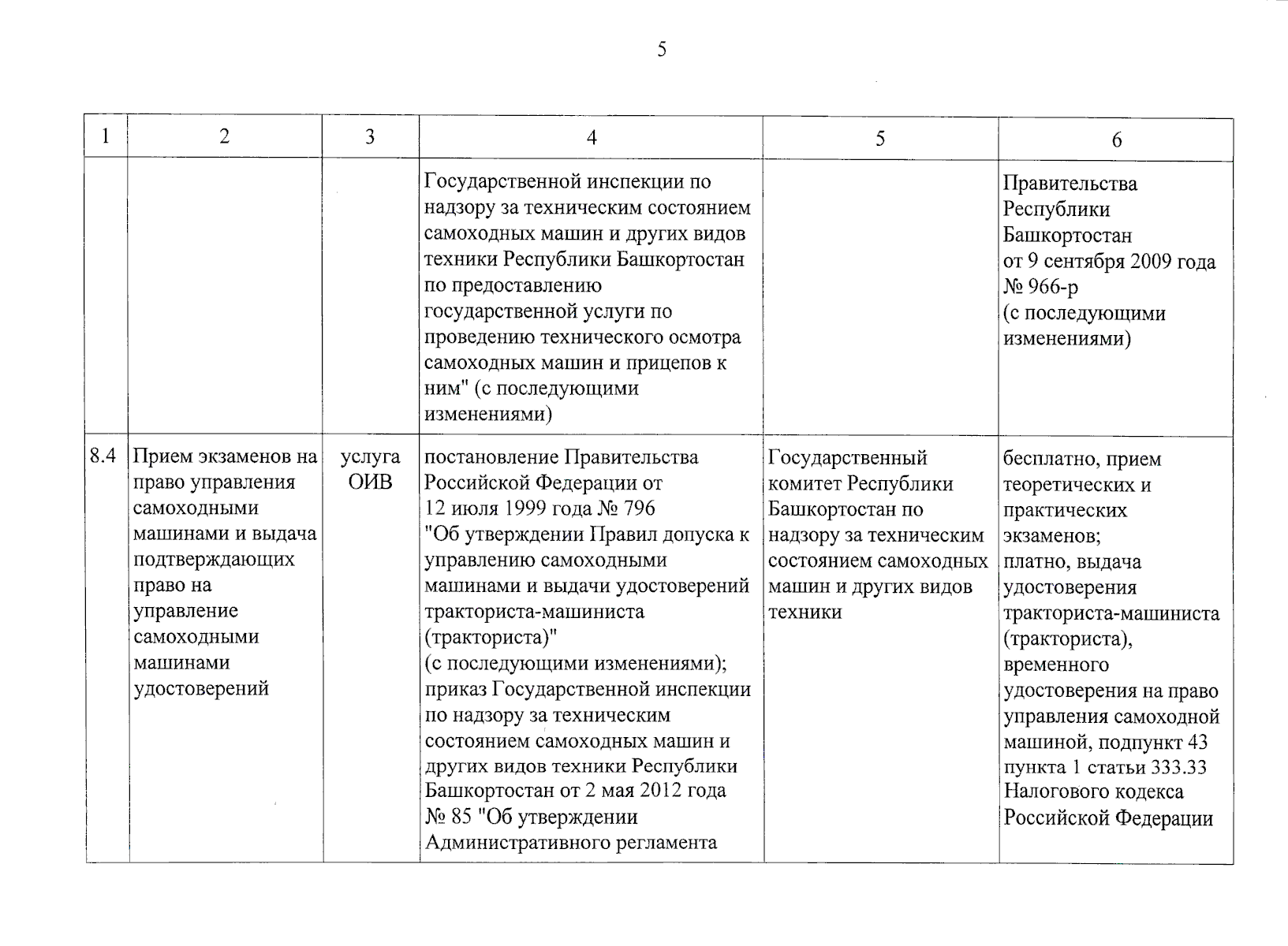 5

| 1 | 2 | 3 | 4 | 5 | 6 |
|---|---|---|---|---|---|
| | | | Государственной инспекции по надзору за техническим состоянием самоходных машин и других видов техники Республики Башкортостан по предоставлению государственной услуги по проведению технического осмотра самоходных машин и прицепов к ним" (с последующими изменениями) | | Правительства Республики Башкортостан от 9 сентября 2009 года № 966-р (с последующими изменениями) |
| 8.4 | Прием экзаменов на право управления самоходными машинами и выдача подтверждающих право на управление самоходными машинами удостоверений | услуга ОИВ | постановление Правительства Российской Федерации от 12 июля 1999 года № 796 "Об утверждении Правил допуска к управлению самоходными машинами и выдачи удостоверений тракториста-машиниста (тракториста)" (с последующими изменениями); приказ Государственной инспекции по надзору за техническим состоянием самоходных машин и других видов техники Республики Башкортостан от 2 мая 2012 года № 85 "Об утверждении Административного регламента | Государственный комитет Республики Башкортостан по надзору за техническим состоянием самоходных машин и других видов техники | бесплатно, прием теоретических и практических экзаменов; платно, выдача удостоверения тракториста-машиниста (тракториста), временного удостоверения на право управления самоходной машиной, подпункт 43 пункта 1 статьи 333.33 Налогового кодекса Российской Федерации |